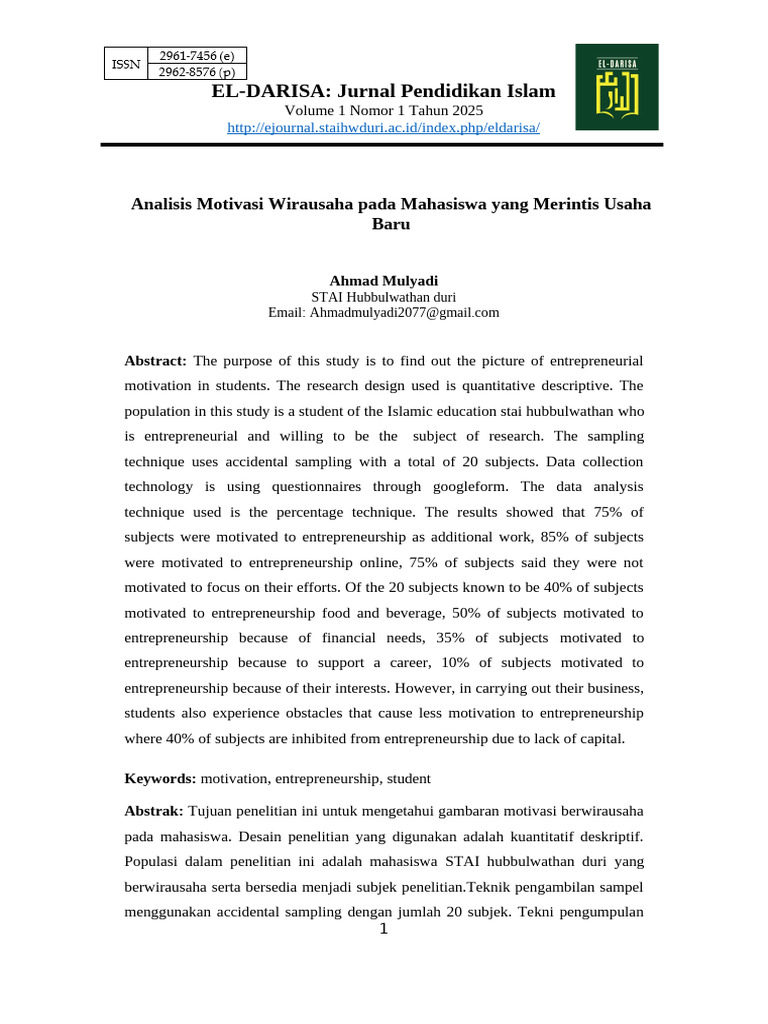 | ISSN | 2961-7456 (e) |
|---|---|
| | 2962-8576 (p) |

EL-DARISA

EL-DARISA: Jurnal Pendidikan Islam
Volume 1 Nomor 1 Tahun 2025
http://ejournal.staihwduri.ac.id/index.php/eldarisa/

Analisis Motivasi Wirausaha pada Mahasiswa yang Merintis Usaha Baru

Ahmad Mulyadi
STAI Hubbulwathan duri
Email: Ahmadmulyadi2077@gmail.com

Abstract: The purpose of this study is to find out the picture of entrepreneurial motivation in students. The research design used is quantitative descriptive. The population in this study is a student of the Islamic education stai hubbulwathan who is entrepreneurial and willing to be the subject of research. The sampling technique uses accidental sampling with a total of 20 subjects. Data collection technology is using questionnaires through googleform. The data analysis technique used is the percentage technique. The results showed that 75% of subjects were motivated to entrepreneurship as additional work, 85% of subjects were motivated to entrepreneurship online, 75% of subjects said they were not motivated to focus on their efforts. Of the 20 subjects known to be 40% of subjects motivated to entrepreneurship food and beverage, 50% of subjects motivated to entrepreneurship because of financial needs, 35% of subjects motivated to entrepreneurship because to support a career, 10% of subjects motivated to entrepreneurship because of their interests. However, in carrying out their business, students also experience obstacles that cause less motivation to entrepreneurship where 40% of subjects are inhibited from entrepreneurship due to lack of capital.

Keywords: motivation, entrepreneurship, student

Abstrak: Tujuan penelitian ini untuk mengetahui gambaran motivasi berwirausaha pada mahasiswa. Desain penelitian yang digunakan adalah kuantitatif deskriptif. Populasi dalam penelitian ini adalah mahasiswa STAI hubbulwathan duri yang berwirausaha serta bersedia menjadi subjek penelitian.Teknik pengambilan sampel menggunakan accidental sampling dengan jumlah 20 subjek. Tekni pengumpulan

1